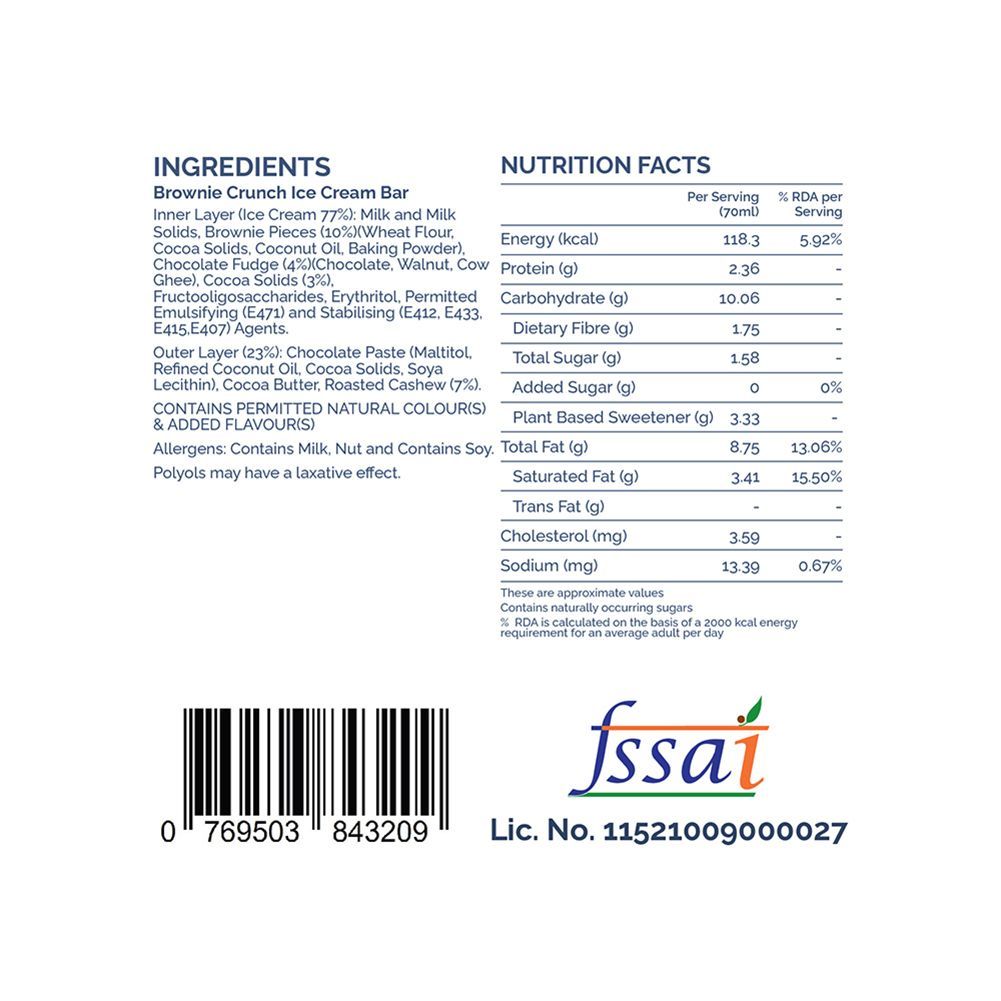 INGREDIENTS

Brownie Crunch Ice Cream Bar

Inner Layer (Ice Cream 77%): Milk and Milk Solids, Brownie Pieces (10%)(Wheat Flour, Cocoa Solids, Coconut Oil, Baking Powder), Chocolate Fudge (4%)(Chocolate, Walnut, Cow Ghee), Cocoa Solids (3%), Fructooligosaccharides, Erythritol, Permitted Emulsifying (E471) and Stabilising (E412, E433, E415,E407) Agents.

Outer Layer (23%): Chocolate Paste (Maltitol, Refined Coconut Oil, Cocoa Solids, Soya Lecithin), Cocoa Butter, Roasted Cashew (7%).

CONTAINS PERMITTED NATURAL COLOUR(S) & ADDED FLAVOUR(S)

Allergens: Contains Milk, Nut and Contains Soy.

Polyols may have a laxative effect.

NUTRITION FACTS

| | Per Serving (70ml) | % RDA per Serving |
|---|---|---|
| Energy (kcal) | 118.3 | 5.92% |
| Protein (g) | 2.36 | - |
| Carbohydrate (g) | 10.06 | - |
| Dietary Fibre (g) | 1.75 | - |
| Total Sugar (g) | 1.58 | - |
| Added Sugar (g) | 0 | 0% |
| Plant Based Sweetener (g) | 3.33 | - |
| Total Fat (g) | 8.75 | 13.06% |
| Saturated Fat (g) | 3.41 | 15.50% |
| Trans Fat (g) | - | - |
| Cholesterol (mg) | 3.59 | - |
| Sodium (mg) | 13.39 | 0.67% |

These are approximate values
Contains naturally occurring sugars
% RDA is calculated on the basis of a 2000 kcal energy requirement for an average adult per day

0 769503 843209

fssai

Lic. No. 11521009000027